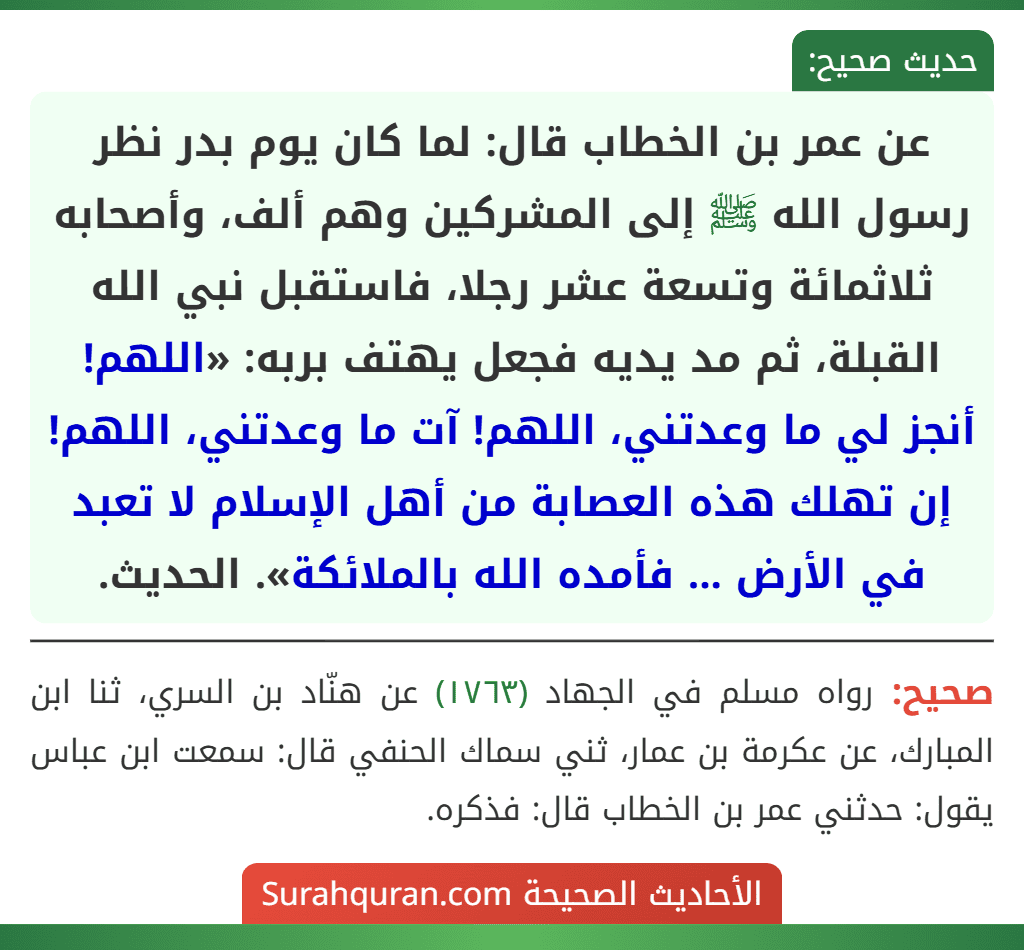 حديث صحيح:

عن عمر بن الخطاب قال: لما كان يوم بدر نظر رسول الله ﷺ إلى المشركين وهم ألف، وأصحابه ثلاثمائة وتسعة عشر رجلا، فاستقبل نبي الله القبلة، ثم مد يديه فجعل يهتف بربه: «اللهم! أنجز لي ما وعدتني، اللهم! آت ما وعدتني، اللهم! إن تهلك هذه العصابة من أهل الإسلام لا تعبد في الأرض ... فأمده الله بالملائكة». الحديث.

صحيح: رواه مسلم في الجهاد (١٧٦٣) عن هنّاد بن السري، ثنا ابن المبارك، عن عكرمة بن عمار، ثني سماك الحنفي قال: سمعت ابن عباس يقول: حدثني عمر بن الخطاب قال: فذكره.

الأحاديث الصحيحة Surahquran.com